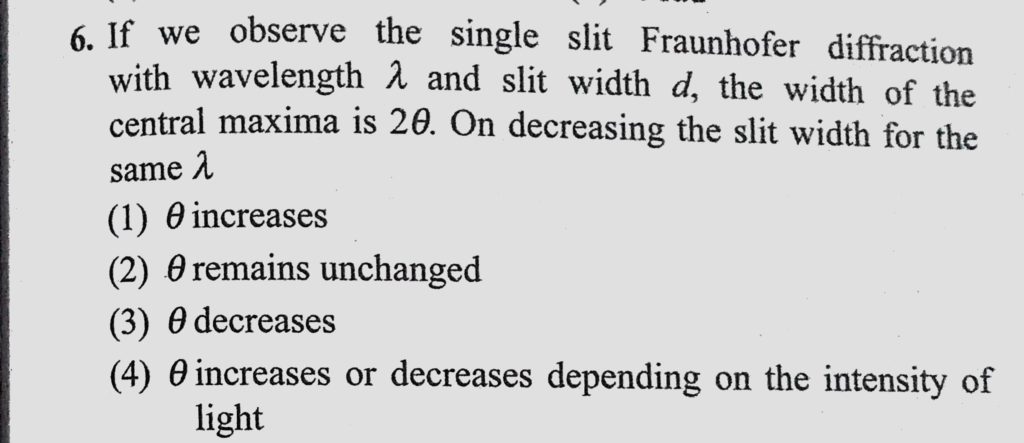 6. If we observe the single slit Fraunhofer diffraction with wavelength $\lambda$ and slit width $d$, the width of the central maxima is $2\theta$. On decreasing the slit width for the same $\lambda$

(1) $\theta$ increases

(2) $\theta$ remains unchanged

(3) $\theta$ decreases

(4) $\theta$ increases or decreases depending on the intensity of light